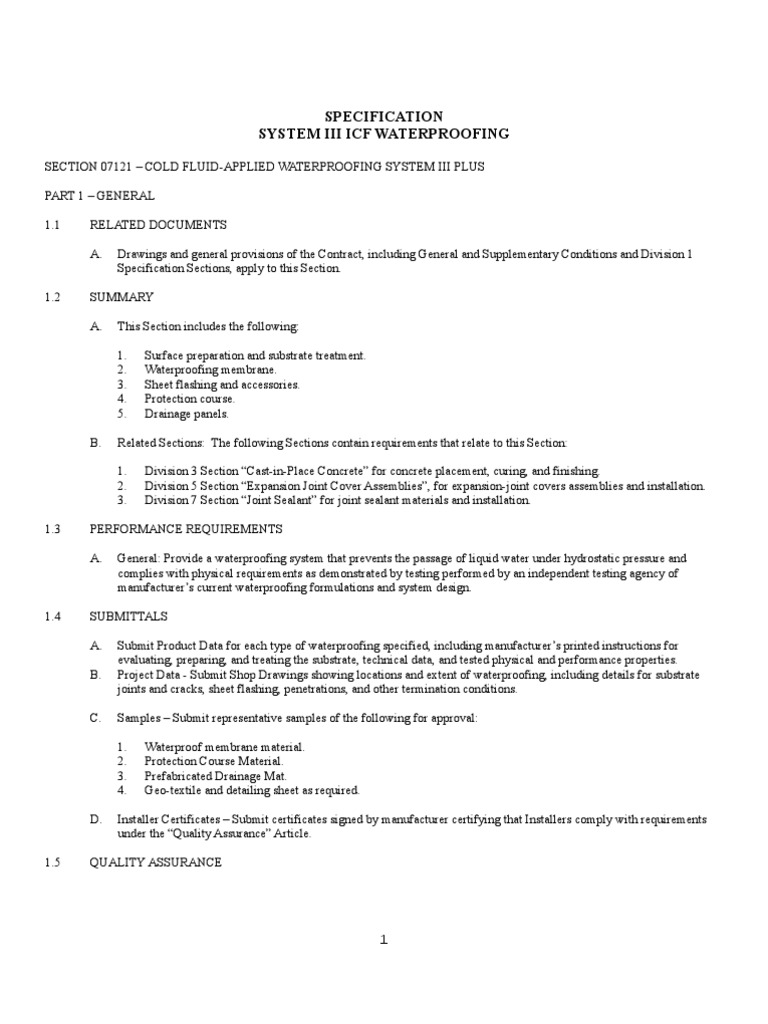 SPECIFICATION
SYSTEM III ICF WATERPROOFING

SECTION 07121 – COLD FLUID-APPLIED WATERPROOFING SYSTEM III PLUS

PART 1 – GENERAL

1.1 RELATED DOCUMENTS

A. Drawings and general provisions of the Contract, including General and Supplementary Conditions and Division 1 Specification Sections, apply to this Section.

1.2 SUMMARY

A. This Section includes the following:

1. Surface preparation and substrate treatment.
2. Waterproofing membrane.
3. Sheet flashing and accessories.
4. Protection course.
5. Drainage panels.

B. Related Sections: The following Sections contain requirements that relate to this Section:

1. Division 3 Section "Cast-in-Place Concrete" for concrete placement, curing, and finishing.
2. Division 5 Section "Expansion Joint Cover Assemblies", for expansion-joint covers assemblies and installation.
3. Division 7 Section "Joint Sealant" for joint sealant materials and installation.

1.3 PERFORMANCE REQUIREMENTS

A. General: Provide a waterproofing system that prevents the passage of liquid water under hydrostatic pressure and complies with physical requirements as demonstrated by testing performed by an independent testing agency of manufacturer's current waterproofing formulations and system design.

1.4 SUBMITTALS

A. Submit Product Data for each type of waterproofing specified, including manufacturer's printed instructions for evaluating, preparing, and treating the substrate, technical data, and tested physical and performance properties.
B. Project Data - Submit Shop Drawings showing locations and extent of waterproofing, including details for substrate joints and cracks, sheet flashing, penetrations, and other termination conditions.

C. Samples – Submit representative samples of the following for approval:

1. Waterproof membrane material.
2. Protection Course Material.
3. Prefabricated Drainage Mat.
4. Geo-textile and detailing sheet as required.

D. Installer Certificates – Submit certificates signed by manufacturer certifying that Installers comply with requirements under the "Quality Assurance" Article.

1.5 QUALITY ASSURANCE

1